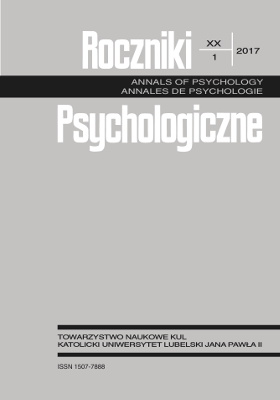 Roczniki

XX
1
2017

ANNALS OF PSYCHOLOGY
ANNALES DE PSYCHOLOGIE

Psychologiczne

TOWARZYSTWO NAUKOWE KUL
KATOLICKI UNIWERSYTET LUBELSKI JANA PAWŁA II

ISSN 1507-7888